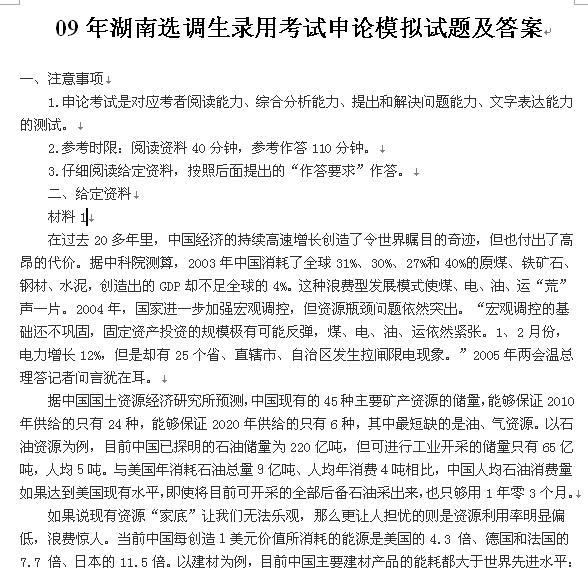 09 年湖南选调生录用考试申论模拟试题及答案

一、注意事项

1.申论考试是对应考者阅读能力、综合分析能力、提出和解决问题能力、文字表达能力的测试。

2.参考时限：阅读资料 40 分钟，参考作答 110 分钟。

3.仔细阅读给定资料，按照后面提出的“作答要求”作答。

二、给定资料

材料 1

在过去 20 多年里，中国经济的持续高速增长创造了令世界瞩目的奇迹，但也付出了高昂的代价。据中科院测算，2003 年中国消耗了全球 31%、30%、27%和 40%的原煤、铁矿石、钢材、水泥，创造出的 GDP 却不足全球的 4%。这种浪费型发展模式使煤、电、油、运“荒”声一片。2004 年，国家进一步加强宏观调控，但资源瓶颈问题依然突出。“宏观调控的基础还不巩固，固定资产投资的规模极有可能反弹，煤、电、油、运依然紧张。1、2 月份，电力增长 12%，但是却有 25 个省、直辖市、自治区发生拉闸限电现象。”2005 年两会温总理答记者问言犹在耳。

据中国国土资源经济研究所预测，中国现有的 45 种主要矿产资源的储量，能够保证 2010 年供给的只有 24 种，能够保证 2020 年供给的只有 6 种，其中最短缺的是油、气资源。以石油资源为例，目前中国已探明的石油储量为 220 亿吨，但可进行工业开采的储量只有 65 亿吨，人均 5 吨。与美国年消耗石油总量 9 亿吨、人均年消费 4 吨相比，中国人均石油消费量如果达到美国现有水平，即使将目前可开采的全部后备石油采出来，也只够用 1 年零 3 个月。

如果说现有资源“家底”让我们无法乐观，那么更让人担忧的则是资源利用率明显偏低，浪费惊人。当前中国每创造 1 美元价值所消耗的能源是美国的 4.3 倍、德国和法国的 7.7 倍、日本的 11.5 倍。以建材为例，目前中国主要建材产品的能耗都大于世界先进水平：